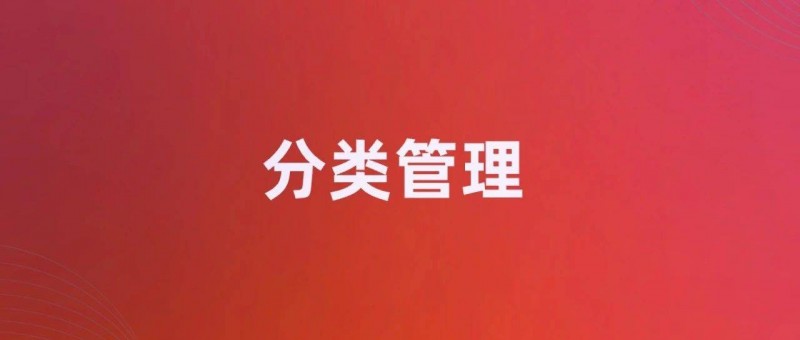 分类管理